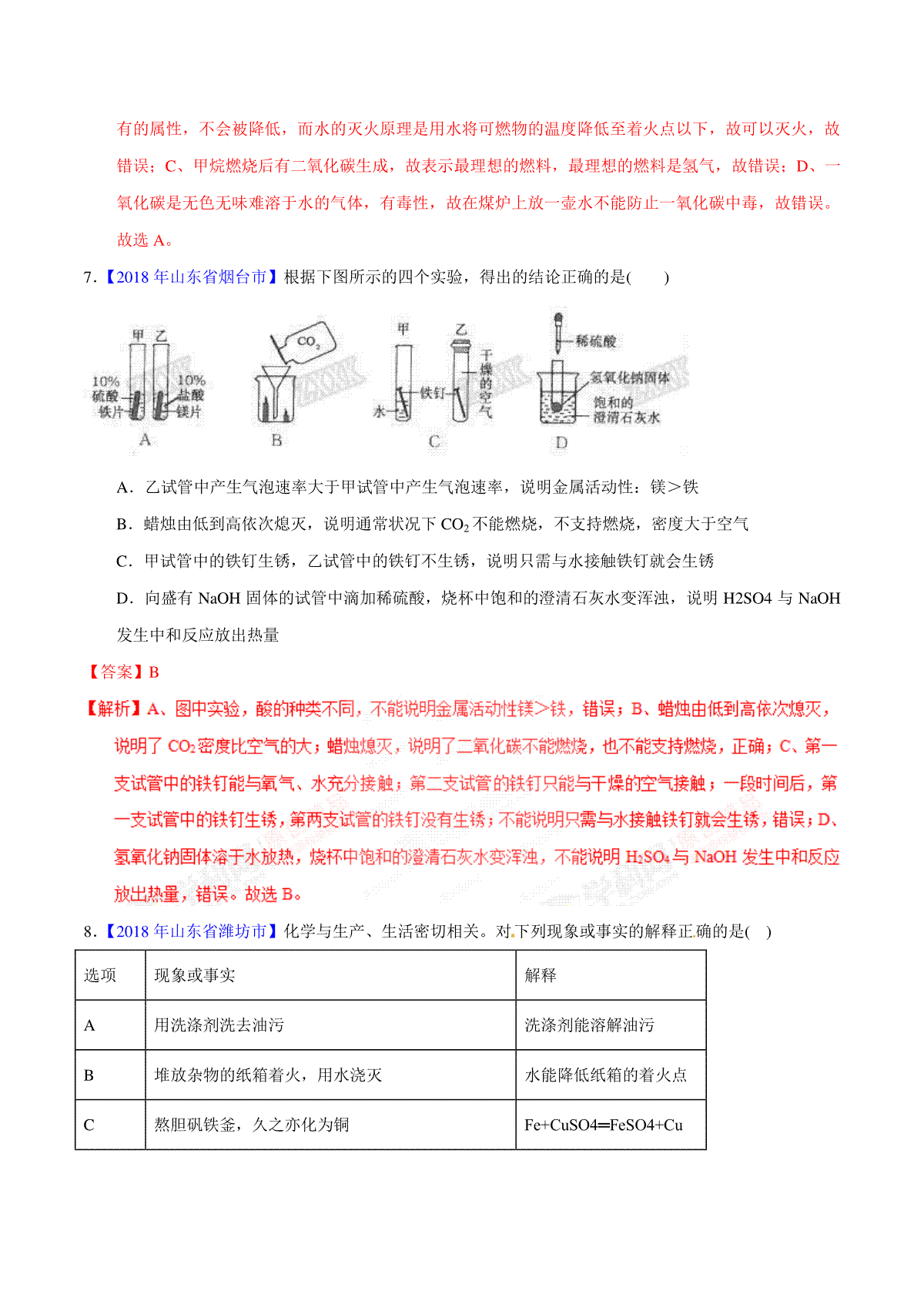 有的属性，不会被降低，而水的灭火原理是用水将可燃物的温度降低至着火点以下，故可以灭火，故错误；C、甲烷燃烧后有二氧化碳生成，故表示最理想的燃料，最理想的燃料是氢气，故错误；D、一氧化碳是无色无味难溶于水的气体，有毒性，故在煤炉上放一壶水不能防止一氧化碳中毒，故错误。故选 A。

7.【2018 年山东省烟台市】根据下图所示的四个实验，得出的结论正确的是(　　)

甲 乙 10% 硫酸 铁片 10% 盐酸 镁片 A
$CO_2$ B
甲 乙 水 铁钉 干燥的空气 C
稀硫酸 氢氧化钠固体 饱和的澄清石灰水 D

A．乙试管中产生气泡速率大于甲试管中产生气泡速率，说明金属活动性：镁＞铁

B．蜡烛由低到高依次熄灭，说明通常状况下 $CO_2$ 不能燃烧，不支持燃烧，密度大于空气

C．甲试管中的铁钉生锈，乙试管中的铁钉不生锈，说明只需与水接触铁钉就会生锈

D．向盛有 NaOH 固体的试管中滴加稀硫酸，烧杯中饱和的澄清石灰水变浑浊，说明 H2SO4 与 NaOH 发生中和反应放出热量

【答案】B

【解析】A、图中实验，酸的种类不同，不能说明金属活动性镁＞铁，错误；B、蜡烛由低到高依次熄灭，说明了 $CO_2$ 密度比空气的大；蜡烛熄灭，说明了二氧化碳不能燃烧，也不能支持燃烧，正确；C、第一支试管中的铁钉能与氧气、水充分接触；第二支试管的铁钉只能与干燥的空气接触；一段时间后，第一支试管中的铁钉生锈，第两支试管的铁钉没有生锈；不能说明只需与水接触铁钉就会生锈，错误；D、氢氧化钠固体溶于水放热，烧杯中饱和的澄清石灰水变浑浊，不能说明 $H_2SO_4$ 与 NaOH 发生中和反应放出热量，错误。故选 B。

8.【2018 年山东省潍坊市】化学与生产、生活密切相关。对下列现象或事实的解释正确的是(　)

| 选项 | 现象或事实 | 解释 |
|---|---|---|
| A | 用洗涤剂洗去油污 | 洗涤剂能溶解油污 |
| B | 堆放杂物的纸箱着火，用水浇灭 | 水能降低纸箱的着火点 |
| C | 熬胆矾铁釜，久之亦化为铜 | Fe+CuSO4═FeSO4+Cu |